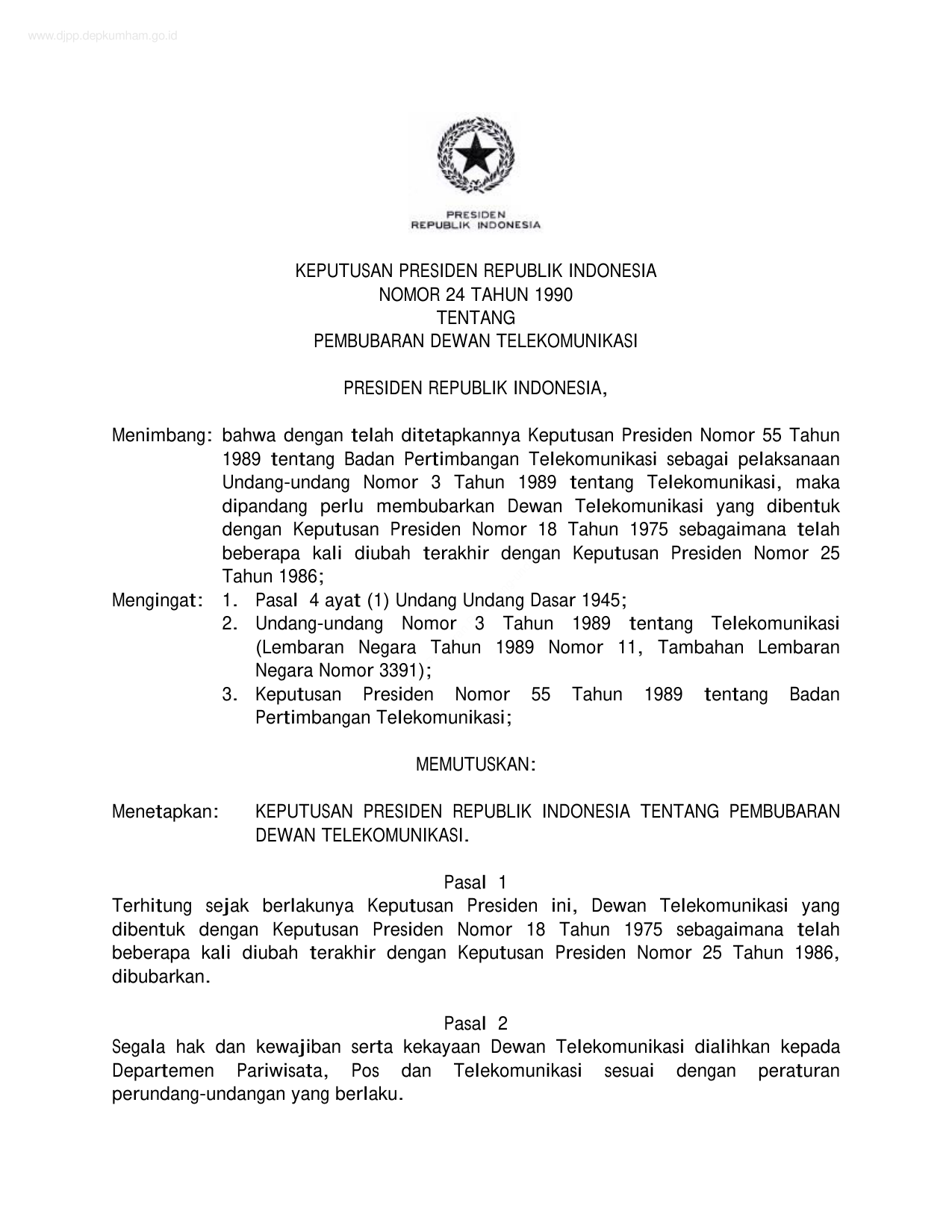 www.djpp.depkumham.go.id

PRESIDEN
REPUBLIK INDONESIA

KEPUTUSAN PRESIDEN REPUBLIK INDONESIA
NOMOR 24 TAHUN 1990
TENTANG
PEMBUBARAN DEWAN TELEKOMUNIKASI

PRESIDEN REPUBLIK INDONESIA,

Menimbang: bahwa dengan telah ditetapkannya Keputusan Presiden Nomor 55 Tahun 1989 tentang Badan Pertimbangan Telekomunikasi sebagai pelaksanaan Undang-undang Nomor 3 Tahun 1989 tentang Telekomunikasi, maka dipandang perlu membubarkan Dewan Telekomunikasi yang dibentuk dengan Keputusan Presiden Nomor 18 Tahun 1975 sebagaimana telah beberapa kali diubah terakhir dengan Keputusan Presiden Nomor 25 Tahun 1986;

Mengingat: 1. Pasal 4 ayat (1) Undang Undang Dasar 1945;
2. Undang-undang Nomor 3 Tahun 1989 tentang Telekomunikasi (Lembaran Negara Tahun 1989 Nomor 11, Tambahan Lembaran Negara Nomor 3391);
3. Keputusan Presiden Nomor 55 Tahun 1989 tentang Badan Pertimbangan Telekomunikasi;

MEMUTUSKAN:

Menetapkan: KEPUTUSAN PRESIDEN REPUBLIK INDONESIA TENTANG PEMBUBARAN DEWAN TELEKOMUNIKASI.

Pasal 1
Terhitung sejak berlakunya Keputusan Presiden ini, Dewan Telekomunikasi yang dibentuk dengan Keputusan Presiden Nomor 18 Tahun 1975 sebagaimana telah beberapa kali diubah terakhir dengan Keputusan Presiden Nomor 25 Tahun 1986, dibubarkan.

Pasal 2
Segala hak dan kewajiban serta kekayaan Dewan Telekomunikasi dialihkan kepada Departemen Pariwisata, Pos dan Telekomunikasi sesuai dengan peraturan perundang-undangan yang berlaku.